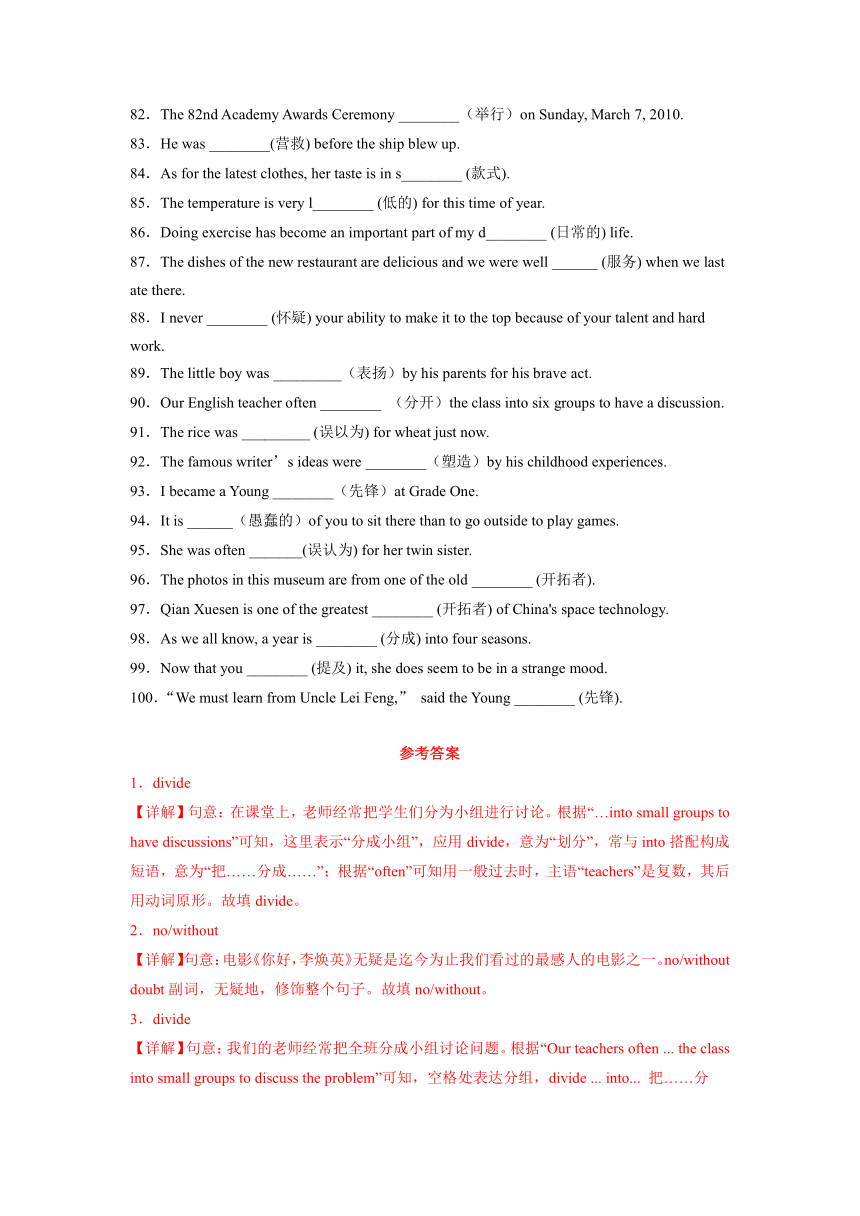 82．The 82nd Academy Awards Ceremony ________（举行）on Sunday, March 7, 2010.

83．He was ________(营救) before the ship blew up.

84．As for the latest clothes, her taste is in s________ (款式).

85．The temperature is very l________ (低的) for this time of year.

86．Doing exercise has become an important part of my d________ (日常的) life.

87．The dishes of the new restaurant are delicious and we were well ______ (服务) when we last ate there.

88．I never ________ (怀疑) your ability to make it to the top because of your talent and hard work.

89．The little boy was _________（表扬）by his parents for his brave act.

90．Our English teacher often ________ （分开）the class into six groups to have a discussion.

91．The rice was _________ (误以为) for wheat just now.

92．The famous writer’s ideas were ________（塑造）by his childhood experiences.

93．I became a Young ________（先锋）at Grade One.

94．It is ______（愚蠢的）of you to sit there than to go outside to play games.

95．She was often _______(误认为) for her twin sister.

96．The photos in this museum are from one of the old ________ (开拓者).

97．Qian Xuesen is one of the greatest ________ (开拓者) of China's space technology.

98．As we all know, a year is ________ (分成) into four seasons.

99．Now that you ________ (提及) it, she does seem to be in a strange mood.

100．“We must learn from Uncle Lei Feng,” said the Young ________ (先锋).

参考答案

1．divide

【详解】句意：在课堂上，老师经常把学生们分为小组进行讨论。根据“…into small groups to have discussions”可知，这里表示“分成小组”，应用 divide，意为“划分”，常与 into 搭配构成短语，意为“把……分成……”；根据“often”可知用一般过去时，主语“teachers”是复数，其后用动词原形。故填 divide。

2．no/without

【详解】句意：电影《你好，李焕英》无疑是迄今为止我们看过的最感人的电影之一。no/without doubt 副词，无疑地，修饰整个句子。故填 no/without。

3．divide

【详解】句意：我们的老师经常把全班分成小组讨论问题。根据“Our teachers often ... the class into small groups to discuss the problem”可知，空格处表达分组，divide ... into... 把……分